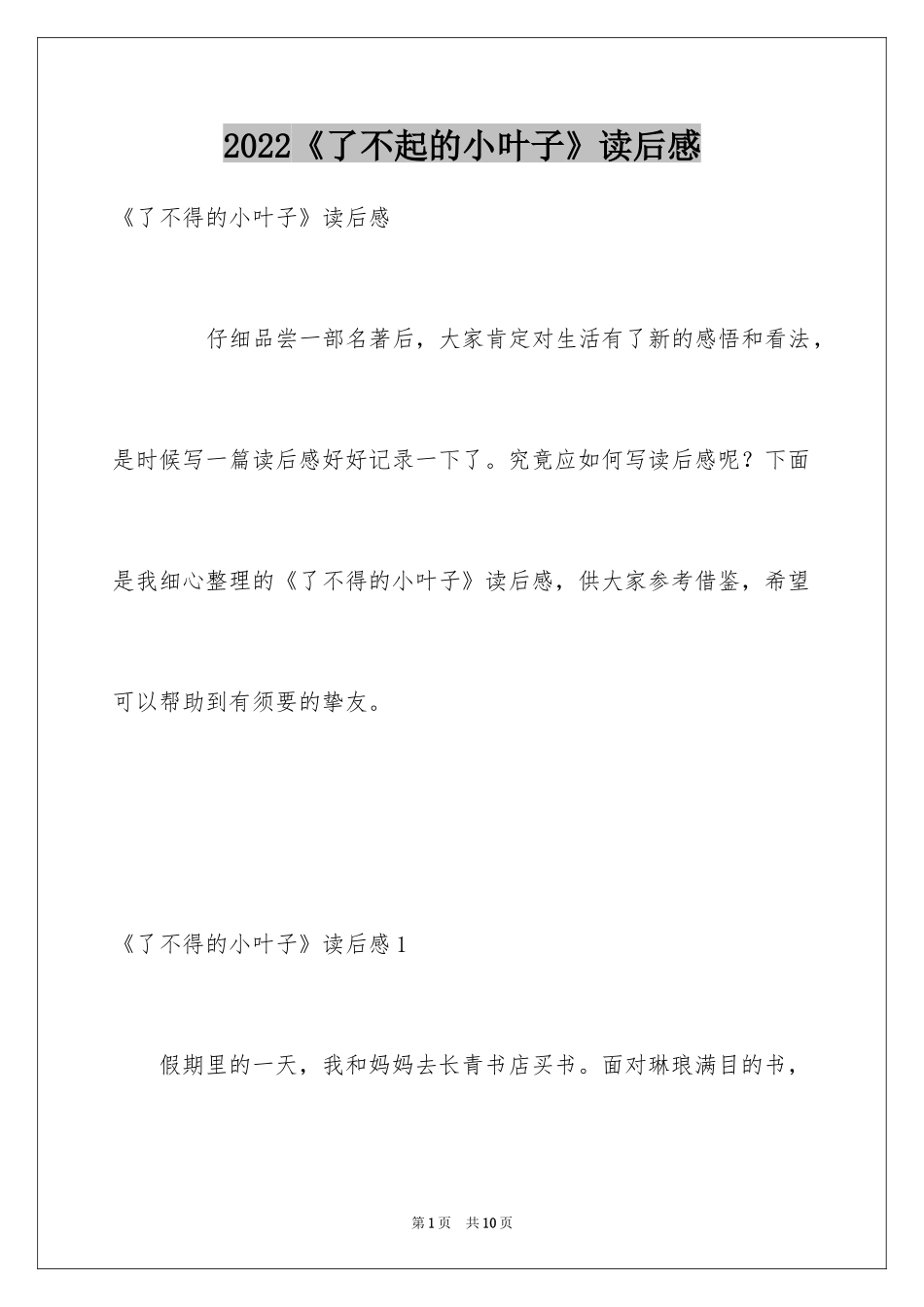 2022《了不起的小叶子》读后感

《了不得的小叶子》读后感

仔细品尝一部名著后，大家肯定对生活有了新的感悟和看法，是时候写一篇读后感好好记录一下了。究竟应如何写读后感呢？下面是我细心整理的《了不得的小叶子》读后感，供大家参考借鉴，希望可以帮助到有须要的挚友。

《了不得的小叶子》读后感1

假期里的一天，我和妈妈去长青书店买书。面对琳琅满目的书，

第1页　共10页